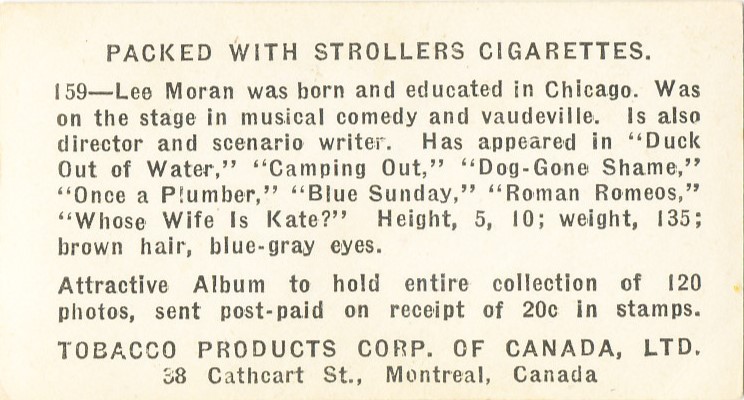 PACKED WITH STROLLERS CIGARETTES.

159—Lee Moran was born and educated in Chicago. Was on the stage in musical comedy and vaudeville. Is also director and scenario writer. Has appeared in "Duck Out of Water," "Camping Out," "Dog-Gone Shame," "Once a Plumber," "Blue Sunday," "Roman Romeos," "Whose Wife Is Kate?" Height, 5, 10; weight, 135; brown hair, blue-gray eyes.

Attractive Album to hold entire collection of 120 photos, sent post-paid on receipt of 20c in stamps.

TOBACCO PRODUCTS CORP. OF CANADA, LTD.
38 Cathcart St., Montreal, Canada